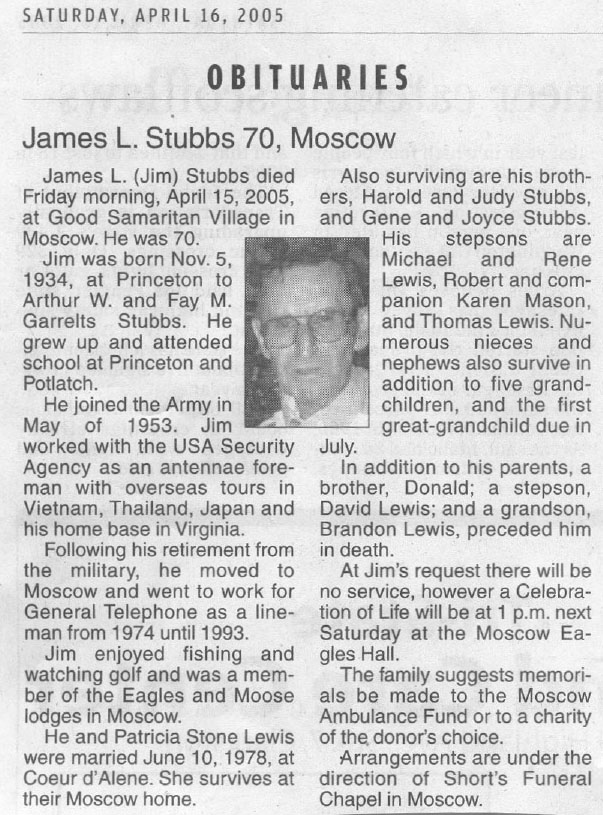 SATURDAY, APRIL 16, 2005

OBITUARIES

James L. Stubbs 70, Moscow

James L. (Jim) Stubbs died Friday morning, April 15, 2005, at Good Samaritan Village in Moscow. He was 70.

Jim was born Nov. 5, 1934, at Princeton to Arthur W. and Fay M. Garrelts Stubbs. He grew up and attended school at Princeton and Potlatch.

He joined the Army in May of 1953. Jim worked with the USA Security Agency as an antennae foreman with overseas tours in Vietnam, Thailand, Japan and his home base in Virginia.

Following his retirement from the military, he moved to Moscow and went to work for General Telephone as a lineman from 1974 until 1993.

Jim enjoyed fishing and watching golf and was a member of the Eagles and Moose lodges in Moscow.

He and Patricia Stone Lewis were married June 10, 1978, at Coeur d'Alene. She survives at their Moscow home.

Also surviving are his brothers, Harold and Judy Stubbs, and Gene and Joyce Stubbs.

His stepsons are Michael and Rene Lewis, Robert and companion Karen Mason, and Thomas Lewis. Numerous nieces and nephews also survive in addition to five grandchildren, and the first great-grandchild due in July.

In addition to his parents, a brother, Donald; a stepson, David Lewis; and a grandson, Brandon Lewis, preceded him in death.

At Jim's request there will be no service, however a Celebration of Life will be at 1 p.m. next Saturday at the Moscow Eagles Hall.

The family suggests memorials be made to the Moscow Ambulance Fund or to a charity of the donor's choice.

Arrangements are under the direction of Short's Funeral Chapel in Moscow.